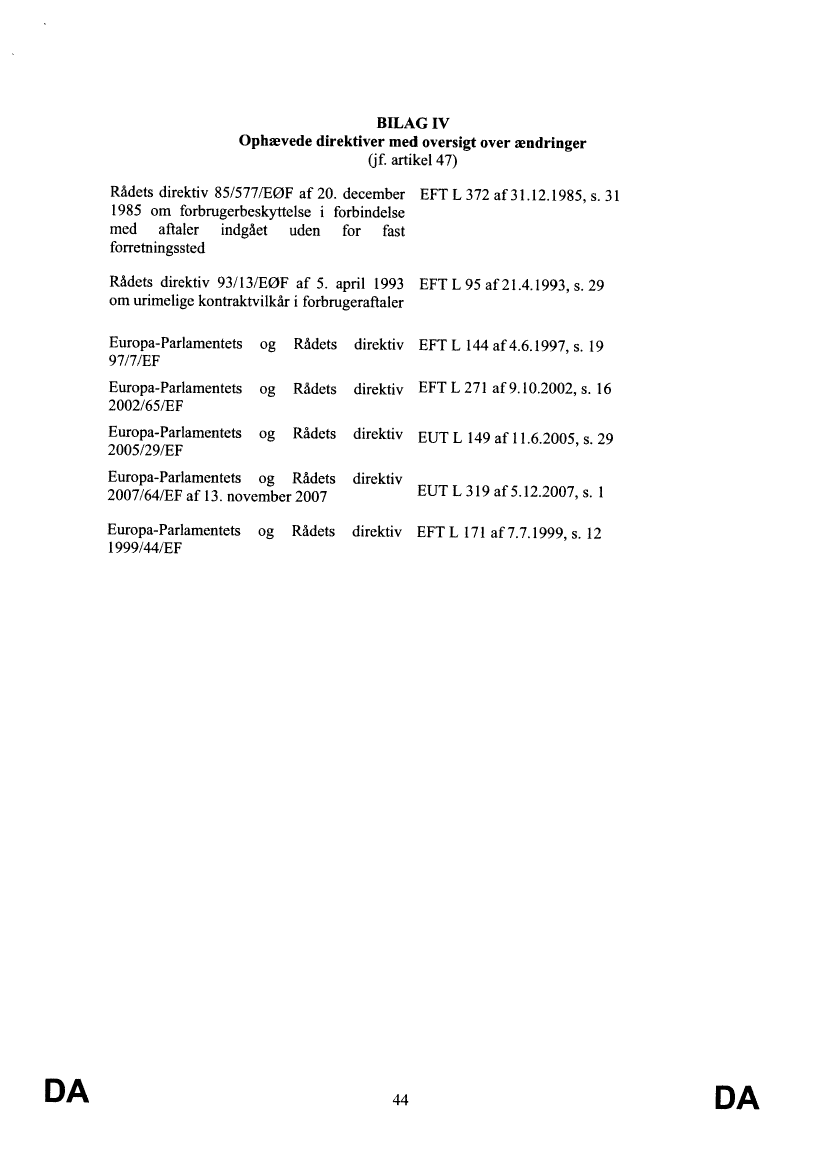 BILAG IV
Ophævede direktiver med oversigt over ændringer
(jf. artikel 47)

| | |
|---|---|
| Rådets direktiv 85/577/EØF af 20. december 1985 om forbrugerbeskyttelse i forbindelse med aftaler indgået uden for fast forretningssted | EFT L 372 af 31.12.1985, s. 31 |
| Rådets direktiv 93/13/EØF af 5. april 1993 om urimelige kontraktvilkår i forbrugeraftaler | EFT L 95 af 21.4.1993, s. 29 |
| Europa-Parlamentets og Rådets direktiv 97/7/EF | EFT L 144 af 4.6.1997, s. 19 |
| Europa-Parlamentets og Rådets direktiv 2002/65/EF | EFT L 271 af 9.10.2002, s. 16 |
| Europa-Parlamentets og Rådets direktiv 2005/29/EF | EUT L 149 af 11.6.2005, s. 29 |
| Europa-Parlamentets og Rådets direktiv 2007/64/EF af 13. november 2007 | EUT L 319 af 5.12.2007, s. 1 |
| Europa-Parlamentets og Rådets direktiv 1999/44/EF | EFT L 171 af 7.7.1999, s. 12 |

DA 44 DA